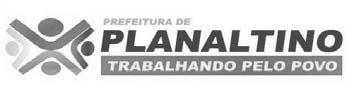 PREFEITURA DE
PLANALTINO
TRABALHANDO PELO POVO